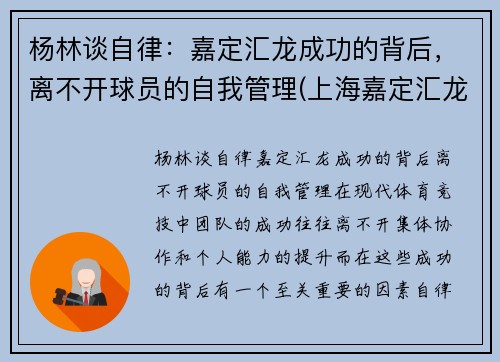 杨林谈自律：嘉定汇龙成功的背后，离不开球员的自我管理(上海嘉定汇龙

杨林谈自律嘉定汇龙成功的背后离不开球员的自我管理在现代体育竞技中团队的成功往往离不开集体协作和个人能力的提升而在这些成功的背后有一个至关重要的因素自律